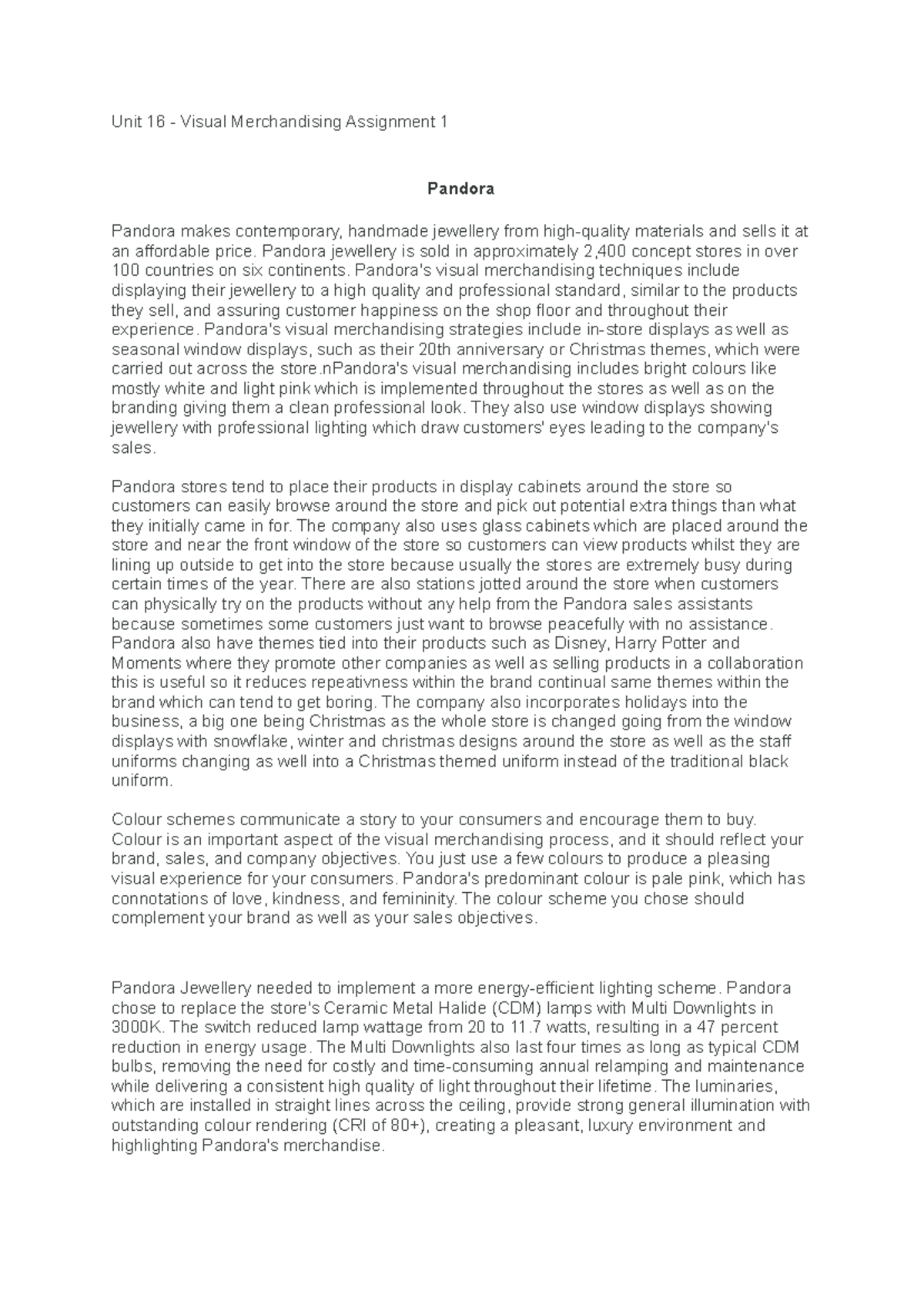 Unit 16 - Visual Merchandising Assignment 1

Pandora

Pandora makes contemporary, handmade jewellery from high-quality materials and sells it at an affordable price. Pandora jewellery is sold in approximately 2,400 concept stores in over 100 countries on six continents. Pandora's visual merchandising techniques include displaying their jewellery to a high quality and professional standard, similar to the products they sell, and assuring customer happiness on the shop floor and throughout their experience. Pandora's visual merchandising strategies include in-store displays as well as seasonal window displays, such as their 20th anniversary or Christmas themes, which were carried out across the store.nPandora's visual merchandising includes bright colours like mostly white and light pink which is implemented throughout the stores as well as on the branding giving them a clean professional look. They also use window displays showing jewellery with professional lighting which draw customers' eyes leading to the company's sales.

Pandora stores tend to place their products in display cabinets around the store so customers can easily browse around the store and pick out potential extra things than what they initially came in for. The company also uses glass cabinets which are placed around the store and near the front window of the store so customers can view products whilst they are lining up outside to get into the store because usually the stores are extremely busy during certain times of the year. There are also stations jotted around the store when customers can physically try on the products without any help from the Pandora sales assistants because sometimes some customers just want to browse peacefully with no assistance. Pandora also have themes tied into their products such as Disney, Harry Potter and Moments where they promote other companies as well as selling products in a collaboration this is useful so it reduces repeativness within the brand continual same themes within the brand which can tend to get boring. The company also incorporates holidays into the business, a big one being Christmas as the whole store is changed going from the window displays with snowflake, winter and christmas designs around the store as well as the staff uniforms changing as well into a Christmas themed uniform instead of the traditional black uniform.

Colour schemes communicate a story to your consumers and encourage them to buy. Colour is an important aspect of the visual merchandising process, and it should reflect your brand, sales, and company objectives. You just use a few colours to produce a pleasing visual experience for your consumers. Pandora's predominant colour is pale pink, which has connotations of love, kindness, and femininity. The colour scheme you chose should complement your brand as well as your sales objectives.

Pandora Jewellery needed to implement a more energy-efficient lighting scheme. Pandora chose to replace the store's Ceramic Metal Halide (CDM) lamps with Multi Downlights in 3000K. The switch reduced lamp wattage from 20 to 11.7 watts, resulting in a 47 percent reduction in energy usage. The Multi Downlights also last four times as long as typical CDM bulbs, removing the need for costly and time-consuming annual relamping and maintenance while delivering a consistent high quality of light throughout their lifetime. The luminaries, which are installed in straight lines across the ceiling, provide strong general illumination with outstanding colour rendering (CRI of 80+), creating a pleasant, luxury environment and highlighting Pandora's merchandise.